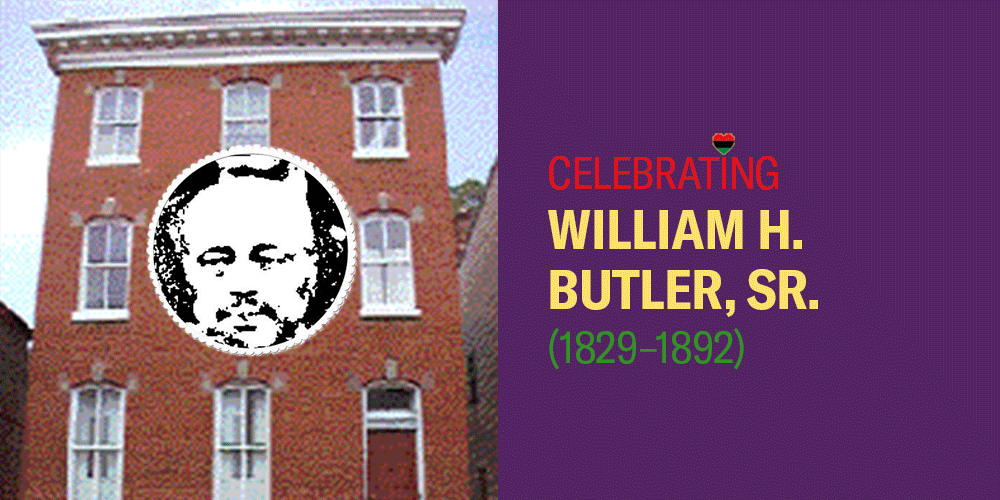 CELEBRATING
WILLIAM H. BUTLER, SR.
(1829–1892)